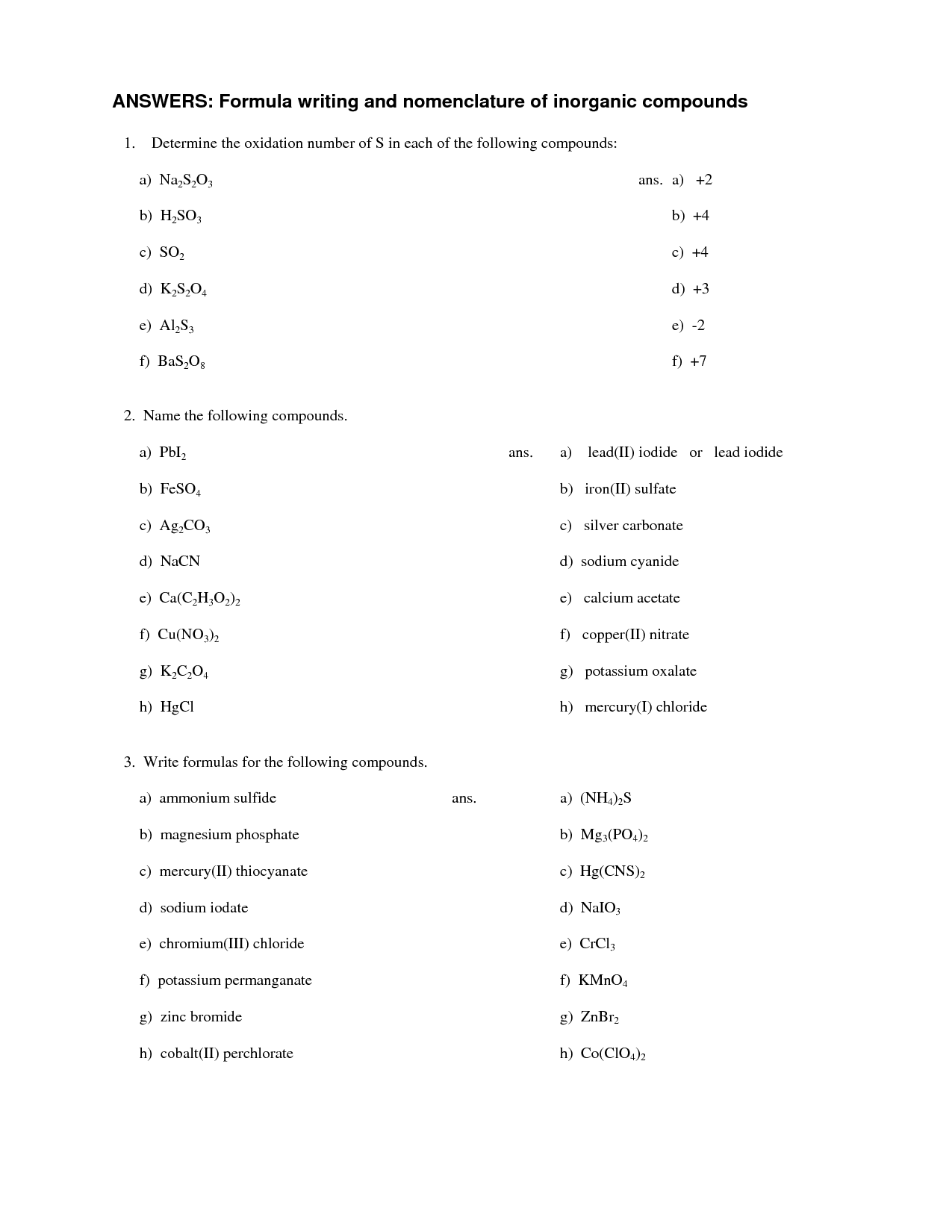 ANSWERS: Formula writing and nomenclature of inorganic compounds

1. Determine the oxidation number of S in each of the following compounds:

a) $Na_2S_2O_3$ ans. a) +2

b) $H_2SO_3$ b) +4

c) $SO_2$ c) +4

d) $K_2S_2O_4$ d) +3

e) $Al_2S_3$ e) -2

f) $BaS_2O_8$ f) +7

2. Name the following compounds.

a) $PbI_2$ ans. a) lead(II) iodide or lead iodide

b) $FeSO_4$ b) iron(II) sulfate

c) $Ag_2CO_3$ c) silver carbonate

d) NaCN d) sodium cyanide

e) $Ca(C_2H_3O_2)_2$ e) calcium acetate

f) $Cu(NO_3)_2$ f) copper(II) nitrate

g) $K_2C_2O_4$ g) potassium oxalate

h) HgCl h) mercury(I) chloride

3. Write formulas for the following compounds.

a) ammonium sulfide ans. a) $(NH_4)_2S$

b) magnesium phosphate b) $Mg_3(PO_4)_2$

c) mercury(II) thiocyanate c) $Hg(CNS)_2$

d) sodium iodate d) $NaIO_3$

e) chromium(III) chloride e) $CrCl_3$

f) potassium permanganate f) $KMnO_4$

g) zinc bromide g) $ZnBr_2$

h) cobalt(II) perchlorate h) $Co(ClO_4)_2$